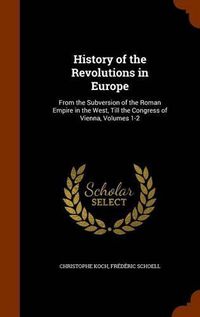 History of the Revolutions in Europe

From the Subversion of the Roman Empire in the West, Till the Congress of Vienna, Volumes 1-2

Scholar SELECT

CHRISTOPHE KOCH, FRÉDÉRIC SCHOELL